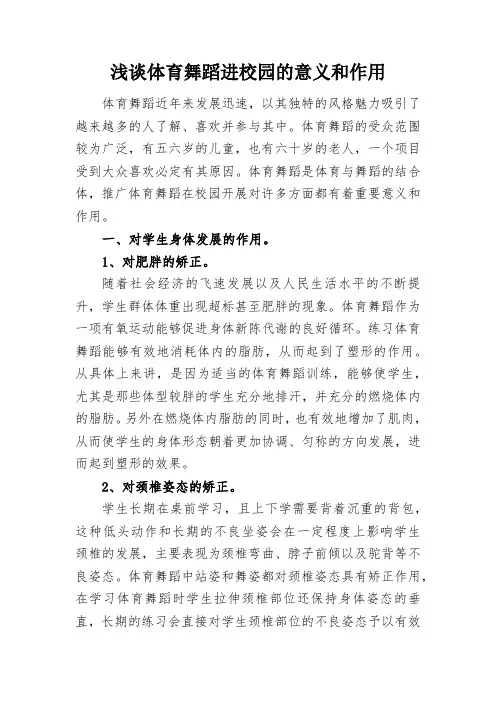 浅谈体育舞蹈进校园的意义和作用

体育舞蹈近年来发展迅速，以其独特的风格魅力吸引了越来越多的人了解、喜欢并参与其中。体育舞蹈的受众范围较为广泛，有五六岁的儿童，也有六十岁的老人，一个项目受到大众喜欢必定有其原因。体育舞蹈是体育与舞蹈的结合体，推广体育舞蹈在校园开展对许多方面都有着重要意义和作用。

一、对学生身体发展的作用。

1、对肥胖的矫正。

随着社会经济的飞速发展以及人民生活水平的不断提升，学生群体体重出现超标甚至肥胖的现象。体育舞蹈作为一项有氧运动能够促进身体新陈代谢的良好循环。练习体育舞蹈能够有效地消耗体内的脂肪，从而起到了塑形的作用。从具体上来讲，是因为适当的体育舞蹈训练，能够使学生，尤其是那些体型较胖的学生充分地排汗，并充分的燃烧体内的脂肪。另外在燃烧体内脂肪的同时，也有效地增加了肌肉，从而使学生的身体形态朝着更加协调、匀称的方向发展，进而起到塑形的效果。

2、对颈椎姿态的矫正。

学生长期在桌前学习，且上下学需要背着沉重的背包，这种低头动作和长期的不良坐姿会在一定程度上影响学生颈椎的发展，主要表现为颈椎弯曲、脖子前倾以及驼背等不良姿态。体育舞蹈中站姿和舞姿都对颈椎姿态具有矫正作用，在学习体育舞蹈时学生拉伸颈椎部位还保持身体姿态的垂直，长期的练习会直接对学生颈椎部位的不良姿态予以有效